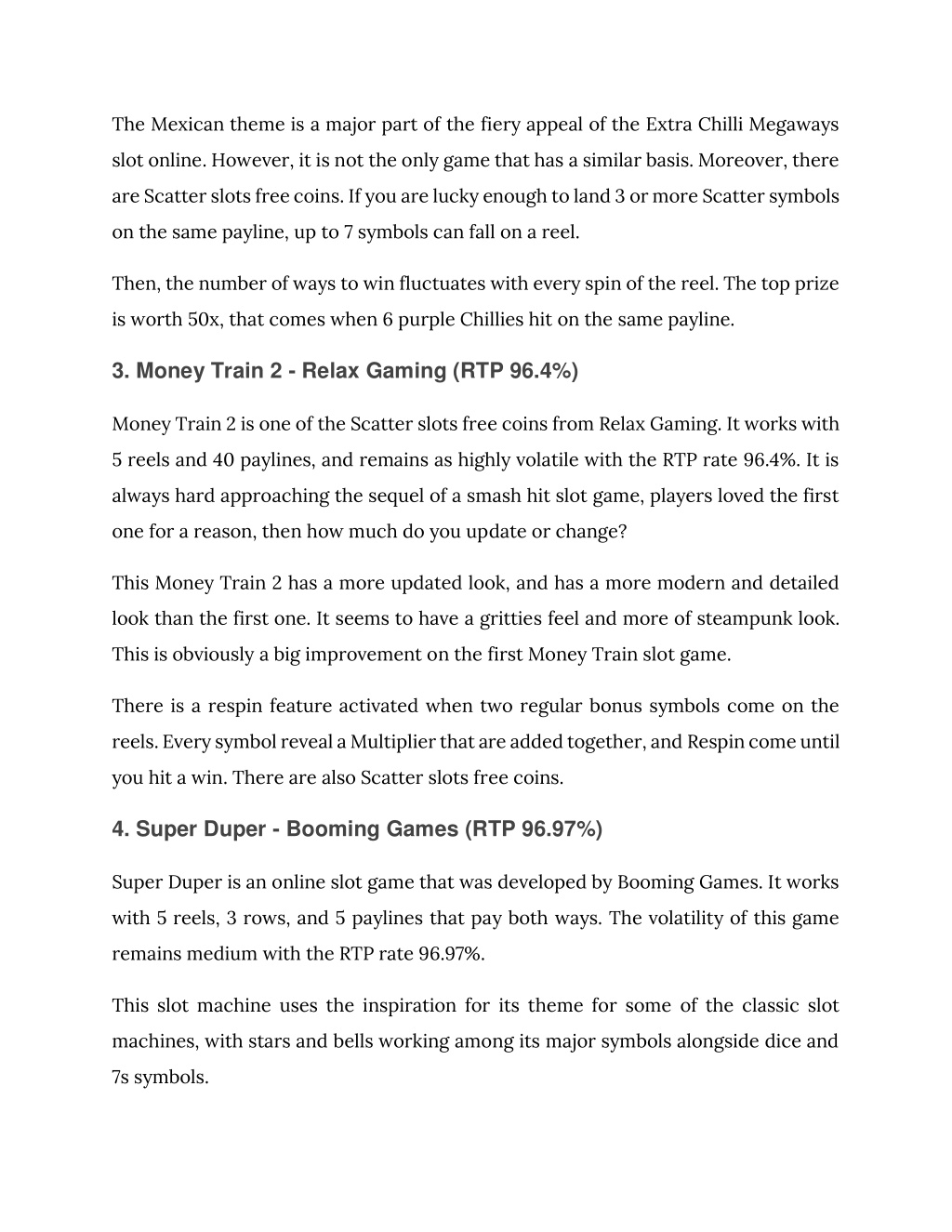 The Mexican theme is a major part of the fiery appeal of the Extra Chilli Megaways slot online. However, it is not the only game that has a similar basis. Moreover, there are Scatter slots free coins. If you are lucky enough to land 3 or more Scatter symbols on the same payline, up to 7 symbols can fall on a reel.

Then, the number of ways to win fluctuates with every spin of the reel. The top prize is worth 50x, that comes when 6 purple Chillies hit on the same payline.

3. Money Train 2 - Relax Gaming (RTP 96.4%)

Money Train 2 is one of the Scatter slots free coins from Relax Gaming. It works with 5 reels and 40 paylines, and remains as highly volatile with the RTP rate 96.4%. It is always hard approaching the sequel of a smash hit slot game, players loved the first one for a reason, then how much do you update or change?

This Money Train 2 has a more updated look, and has a more modern and detailed look than the first one. It seems to have a gritties feel and more of steampunk look. This is obviously a big improvement on the first Money Train slot game.

There is a respin feature activated when two regular bonus symbols come on the reels. Every symbol reveal a Multiplier that are added together, and Respin come until you hit a win. There are also Scatter slots free coins.

4. Super Duper - Booming Games (RTP 96.97%)

Super Duper is an online slot game that was developed by Booming Games. It works with 5 reels, 3 rows, and 5 paylines that pay both ways. The volatility of this game remains medium with the RTP rate 96.97%.

This slot machine uses the inspiration for its theme for some of the classic slot machines, with stars and bells working among its major symbols alongside dice and 7s symbols.